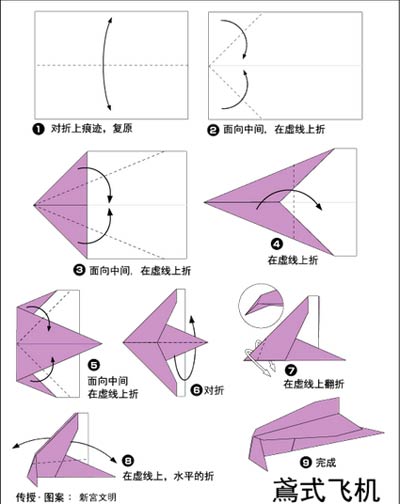 ❶ 对折上痕迹，复原

❷ 面向中间，在虚线上折

❸ 面向中间，在虚线上折

❹ 在虚线上折

❺ 面向中间 在虚线上折

❻ 对折

❼ 在虚线上翻折

❽ 在虚线上，水平的折

❾ 完成

传授·图案： 新宫文明

鳶式飞机